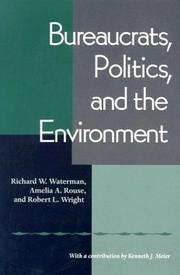 Bureaucrats, Politics, and the Environment

Richard W. Waterman, Amelia A. Rouse, and Robert L. Wright

With a contribution by Kenneth J. Meier